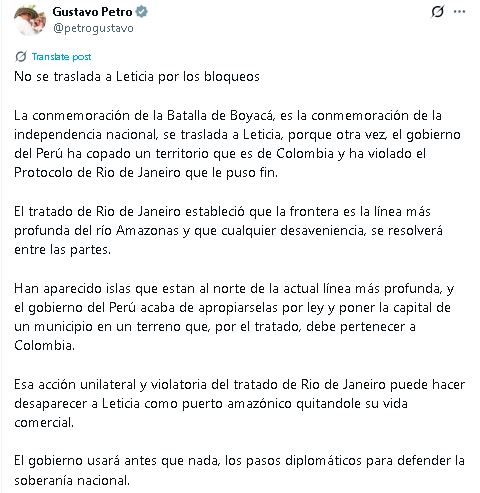 Gustavo Petro
@petrogustavo

Translate post

No se traslada a Leticia por los bloqueos

La conmemoración de la Batalla de Boyacá, es la conmemoración de la independencia nacional, se traslada a Leticia, porque otra vez, el gobierno del Perú ha copado un territorio que es de Colombia y ha violado el Protocolo de Rio de Janeiro que le puso fin.

El tratado de Rio de Janeiro estableció que la frontera es la línea más profunda del río Amazonas y que cualquier desaveniencia, se resolverá entre las partes.

Han aparecido islas que estan al norte de la actual línea más profunda, y el gobierno del Perú acaba de apropiarselas por ley y poner la capital de un municipio en un terreno que, por el tratado, debe pertenecer a Colombia.

Esa acción unilateral y violatoria del tratado de Rio de Janeiro puede hacer desaparecer a Leticia como puerto amazónico quitandole su vida comercial.

El gobierno usará antes que nada, los pasos diplomáticos para defender la soberanía nacional.